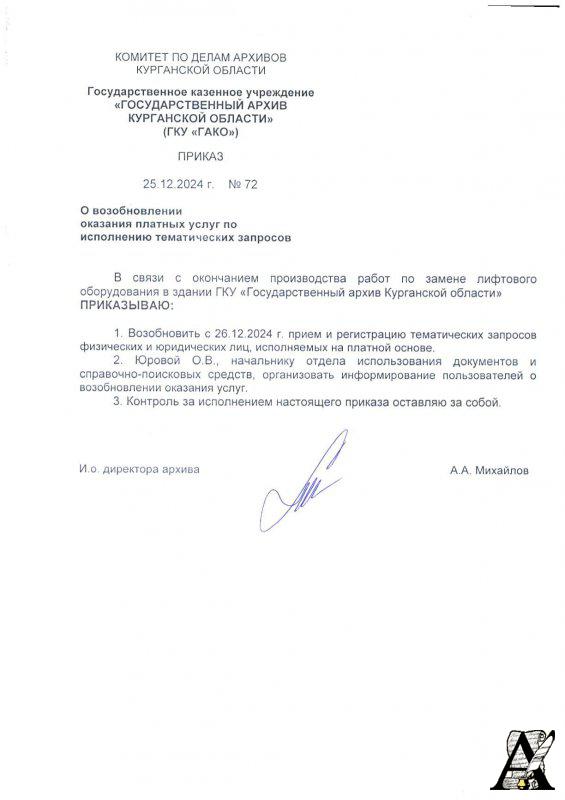 КОМИТЕТ ПО ДЕЛАМ АРХИВОВ
КУРГАНСКОЙ ОБЛАСТИ

Государственное казенное учреждение
«ГОСУДАРСТВЕННЫЙ АРХИВ
КУРГАНСКОЙ ОБЛАСТИ»
(ГКУ «ГАКО»)

ПРИКАЗ

25.12.2024 г. № 72

О возобновлении
оказания платных услуг по
исполнению тематических запросов

В связи с окончанием производства работ по замене лифтового оборудования в здании ГКУ «Государственный архив Курганской области»
ПРИКАЗЫВАЮ:

1. Возобновить с 26.12.2024 г. прием и регистрацию тематических запросов физических и юридических лиц, исполняемых на платной основе.
2. Юровой О.В., начальнику отдела использования документов и справочно-поисковых средств, организовать информирование пользователей о возобновлении оказания услуг.
3. Контроль за исполнением настоящего приказа оставляю за собой.

И.о. директора архива

А.А. Михайлов